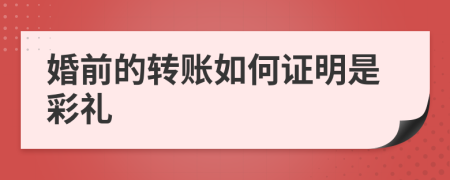 婚前的转账如何证明是彩礼